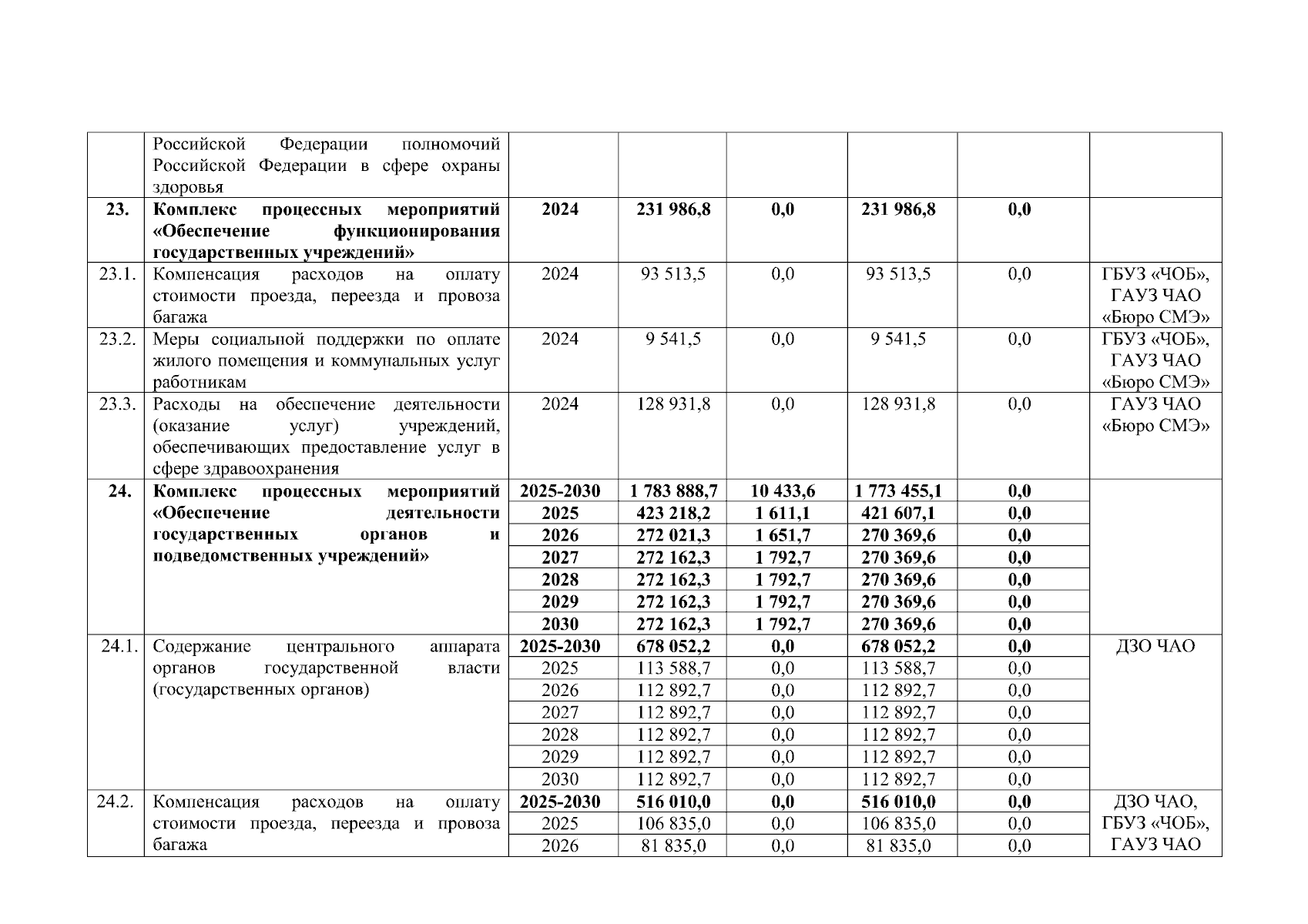 |  |  |  |  |  |  |  |  |
|---|---|---|---|---|---|---|---|
|  | Российской Федерации полномочий Российской Федерации в сфере охраны здоровья |  |  |  |  |  |  |
| **23.** | **Комплекс процессных мероприятий «Обеспечение функционирования государственных учреждений»** | **2024** | **231 986,8** | **0,0** | **231 986,8** | **0,0** |  |
| 23.1. | Компенсация расходов на оплату стоимости проезда, переезда и провоза багажа | 2024 | 93 513,5 | 0,0 | 93 513,5 | 0,0 | ГБУЗ «ЧОБ», ГАУЗ ЧАО «Бюро СМЭ» |
| 23.2. | Меры социальной поддержки по оплате жилого помещения и коммунальных услуг работникам | 2024 | 9 541,5 | 0,0 | 9 541,5 | 0,0 | ГБУЗ «ЧОБ», ГАУЗ ЧАО «Бюро СМЭ» |
| 23.3. | Расходы на обеспечение деятельности (оказание услуг) учреждений, обеспечивающих предоставление услуг в сфере здравоохранения | 2024 | 128 931,8 | 0,0 | 128 931,8 | 0,0 | ГАУЗ ЧАО «Бюро СМЭ» |
| **24.** | **Комплекс процессных мероприятий «Обеспечение деятельности государственных органов и подведомственных учреждений»** | **2025-2030** | **1 783 888,7** | **10 433,6** | **1 773 455,1** | **0,0** |  |
|  |  | **2025** | **423 218,2** | **1 611,1** | **421 607,1** | **0,0** |  |
|  |  | **2026** | **272 021,3** | **1 651,7** | **270 369,6** | **0,0** |  |
|  |  | **2027** | **272 162,3** | **1 792,7** | **270 369,6** | **0,0** |  |
|  |  | **2028** | **272 162,3** | **1 792,7** | **270 369,6** | **0,0** |  |
|  |  | **2029** | **272 162,3** | **1 792,7** | **270 369,6** | **0,0** |  |
|  |  | **2030** | **272 162,3** | **1 792,7** | **270 369,6** | **0,0** |  |
| 24.1. | Содержание центрального аппарата органов государственной власти (государственных органов) | **2025-2030** | **678 052,2** | **0,0** | **678 052,2** | **0,0** | ДЗО ЧАО |
|  |  | 2025 | 113 588,7 | 0,0 | 113 588,7 | 0,0 |  |
|  |  | 2026 | 112 892,7 | 0,0 | 112 892,7 | 0,0 |  |
|  |  | 2027 | 112 892,7 | 0,0 | 112 892,7 | 0,0 |  |
|  |  | 2028 | 112 892,7 | 0,0 | 112 892,7 | 0,0 |  |
|  |  | 2029 | 112 892,7 | 0,0 | 112 892,7 | 0,0 |  |
|  |  | 2030 | 112 892,7 | 0,0 | 112 892,7 | 0,0 |  |
| 24.2. | Компенсация расходов на оплату стоимости проезда, переезда и провоза багажа | **2025-2030** | **516 010,0** | **0,0** | **516 010,0** | **0,0** | ДЗО ЧАО, ГБУЗ «ЧОБ», ГАУЗ ЧАО |
|  |  | 2025 | 106 835,0 | 0,0 | 106 835,0 | 0,0 |  |
|  |  | 2026 | 81 835,0 | 0,0 | 81 835,0 | 0,0 |  |